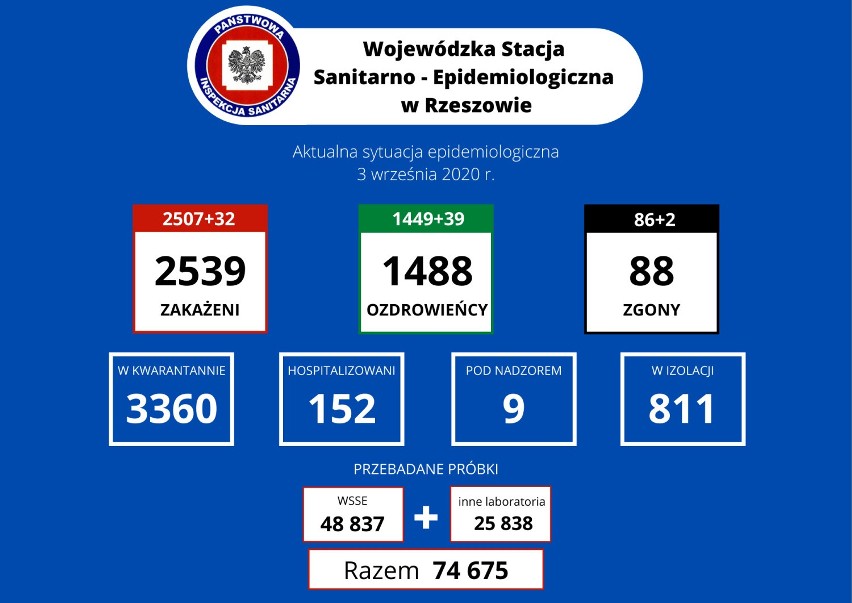 PAŃSTWOWA INSPEKCJA SANITARNA

Wojewódzka Stacja Sanitarno - Epidemiologiczna w Rzeszowie

Aktualna sytuacja epidemiologiczna
3 września 2020 r.

2507+32
2539
ZAKAŻENI

1449+39
1488
OZDROWIEŃCY

86+2
88
ZGONY

W KWARANTANNIE
3360

HOSPITALIZOWANI
152

POD NADZOREM
9

W IZOLACJI
811

PRZEBADANE PRÓBKI

WSSE
48 837

+

inne laboratoria
25 838

Razem 74 675